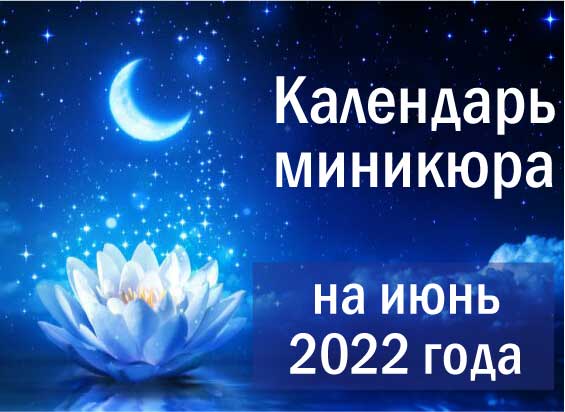 Календарь миникюра

на июнь 2022 года